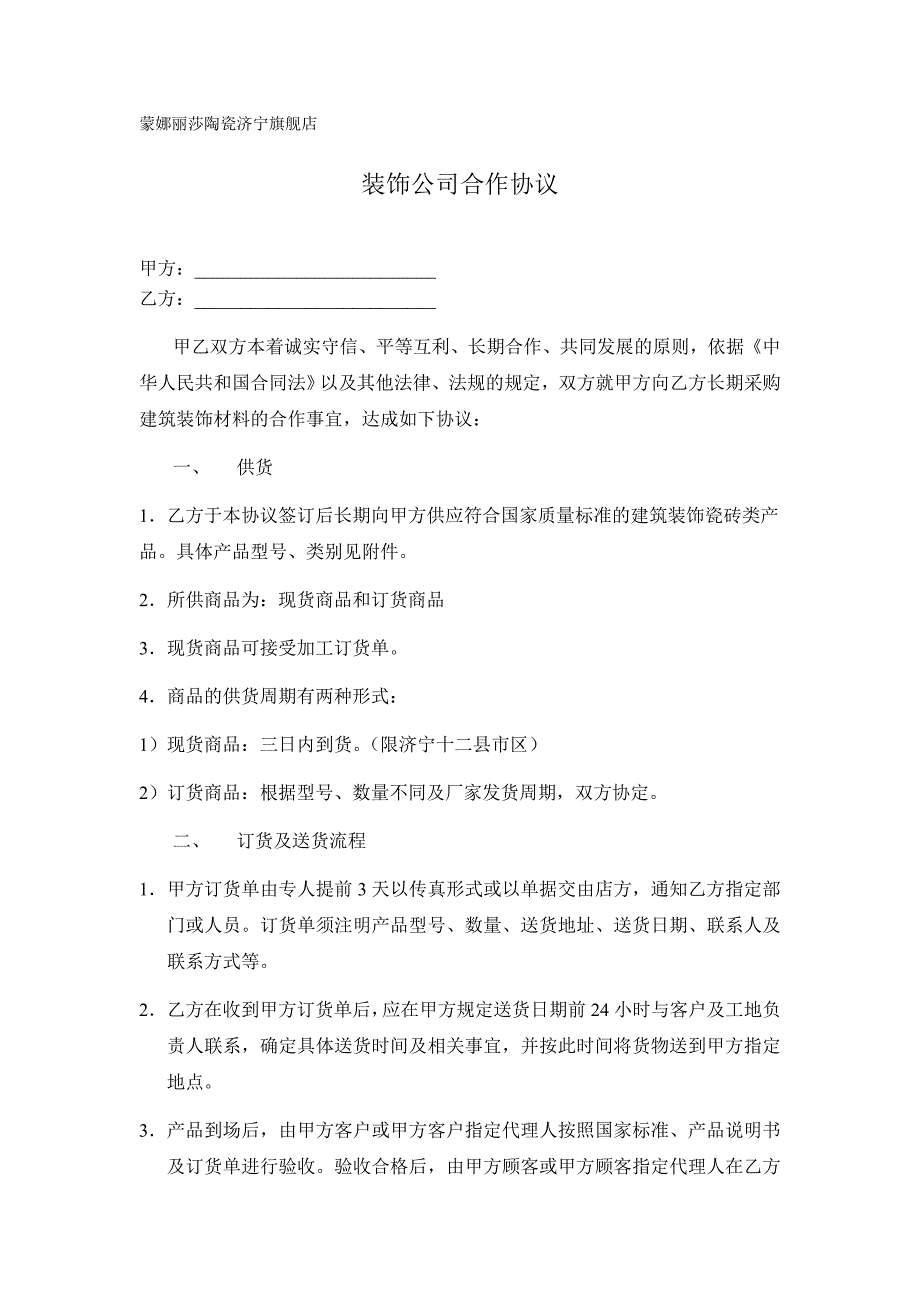 蒙娜丽莎陶瓷济宁旗舰店

装饰公司合作协议

甲方：___________________________
乙方：___________________________

甲乙双方本着诚实守信、平等互利、长期合作、共同发展的原则，依据《中华人民共和国合同法》以及其他法律、法规的规定，双方就甲方向乙方长期采购建筑装饰材料的合作事宜，达成如下协议：

一、 供货

1．乙方于本协议签订后长期向甲方供应符合国家质量标准的建筑装饰瓷砖类产品。具体产品型号、类别见附件。

2．所供商品为：现货商品和订货商品

3．现货商品可接受加工订货单。

4．商品的供货周期有两种形式：

1）现货商品：三日内到货。（限济宁十二县市区）

2）订货商品：根据型号、数量不同及厂家发货周期，双方协定。

二、 订货及送货流程

1．甲方订货单由专人提前 3 天以传真形式或以单据交由店方，通知乙方指定部门或人员。订货单须注明产品型号、数量、送货地址、送货日期、联系人及联系方式等。

2．乙方在收到甲方订货单后，应在甲方规定送货日期前 24 小时与客户及工地负责人联系，确定具体送货时间及相关事宜，并按此时间将货物送到甲方指定地点。

3．产品到场后，由甲方客户或甲方客户指定代理人按照国家标准、产品说明书及订货单进行验收。验收合格后，由甲方顾客或甲方顾客指定代理人在乙方